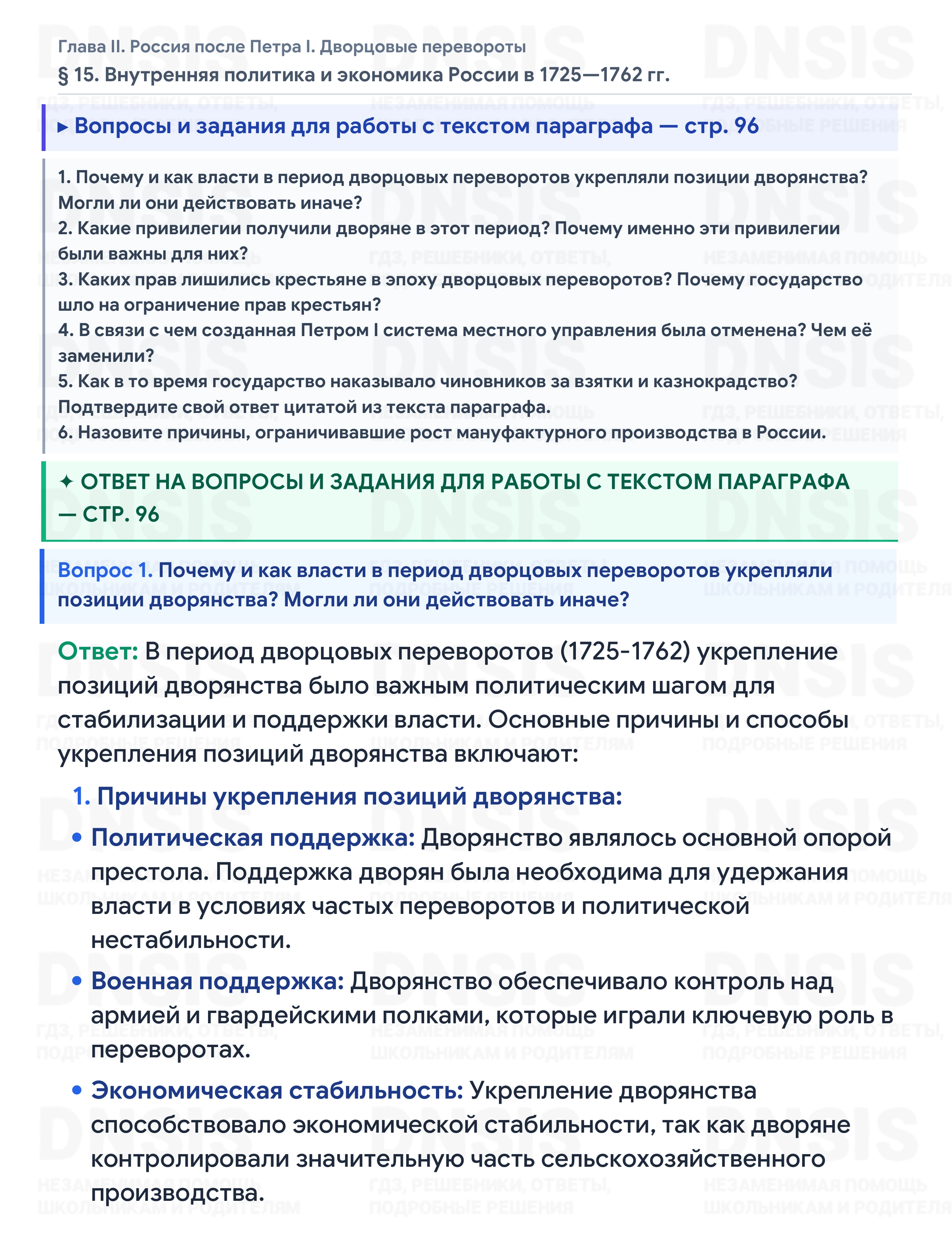 Глава II. Россия после Петра I. Дворцовые перевороты
§ 15. Внутренняя политика и экономика России в 1725—1762 гг.

▸ Вопросы и задания для работы с текстом параграфа — стр. 96

1. Почему и как власти в период дворцовых переворотов укрепляли позиции дворянства? Могли ли они действовать иначе?
2. Какие привилегии получили дворяне в этот период? Почему именно эти привилегии были важны для них?
3. Каких прав лишились крестьяне в эпоху дворцовых переворотов? Почему государство шло на ограничение прав крестьян?
4. В связи с чем созданная Петром I система местного управления была отменена? Чем её заменили?
5. Как в то время государство наказывало чиновников за взятки и казнокрадство? Подтвердите свой ответ цитатой из текста параграфа.
6. Назовите причины, ограничивавшие рост мануфактурного производства в России.

✦ ОТВЕТ НА ВОПРОСЫ И ЗАДАНИЯ ДЛЯ РАБОТЫ С ТЕКСТОМ ПАРАГРАФА — СТР. 96

Вопрос 1. Почему и как власти в период дворцовых переворотов укрепляли позиции дворянства? Могли ли они действовать иначе?

Ответ: В период дворцовых переворотов (1725-1762) укрепление позиций дворянства было важным политическим шагом для стабилизации и поддержки власти. Основные причины и способы укрепления позиций дворянства включают:

1. Причины укрепления позиций дворянства:

• Политическая поддержка: Дворянство являлось основной опорой престола. Поддержка дворян была необходима для удержания власти в условиях частых переворотов и политической нестабильности.

• Военная поддержка: Дворянство обеспечивало контроль над армией и гвардейскими полками, которые играли ключевую роль в переворотах.

• Экономическая стабильность: Укрепление дворянства способствовало экономической стабильности, так как дворяне контролировали значительную часть сельскохозяйственного производства.

DNSIS
ГДЗ, РЕШЕБНИКИ, ОТВЕТЫ, ПОДРОБНЫЕ РЕШЕНИЯ
НЕЗАМЕНИМАЯ ПОМОЩЬ ШКОЛЬНИКАМ И РОДИТЕЛЯМ